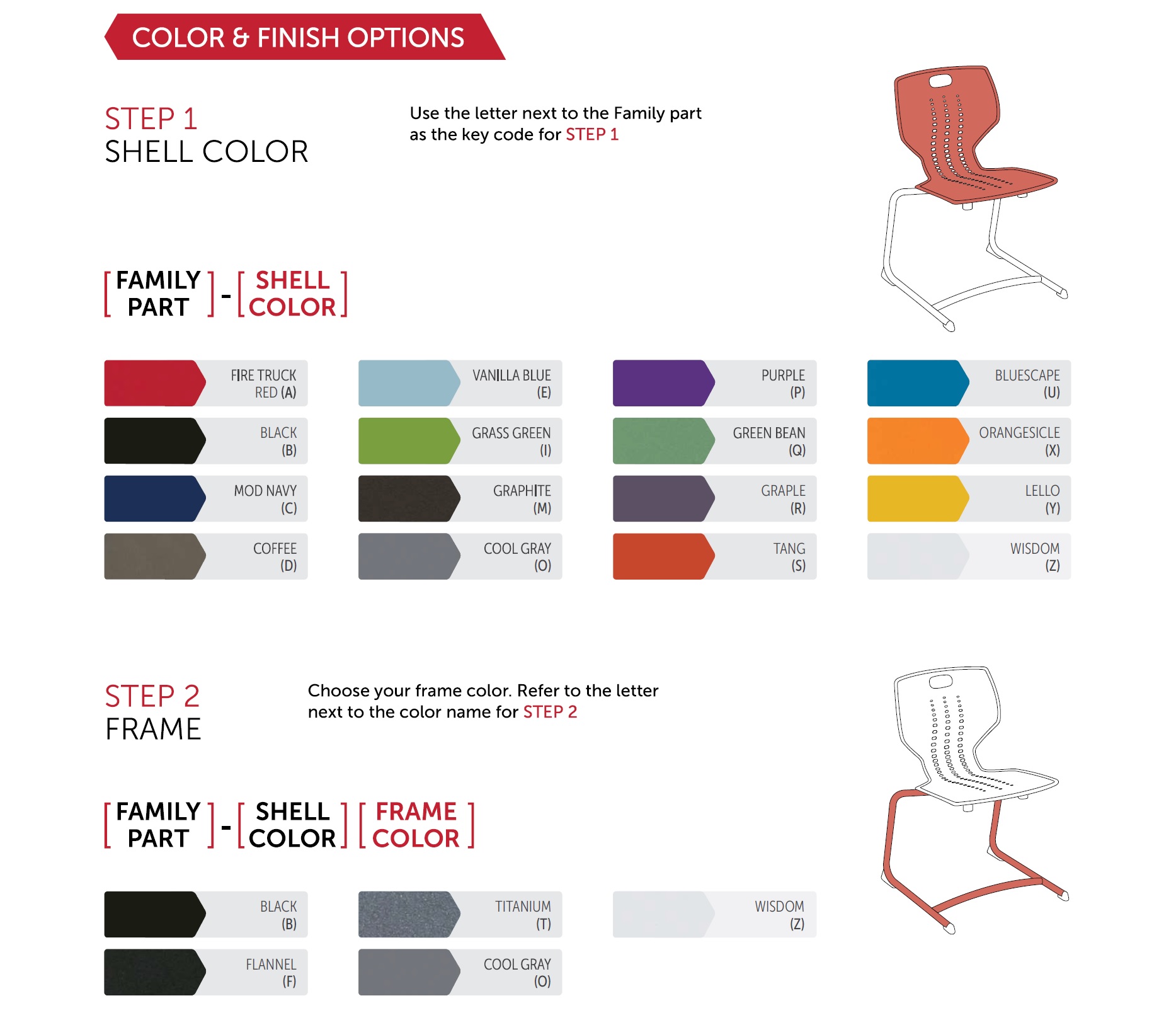 COLOR & FINISH OPTIONS

STEP 1
SHELL COLOR

Use the letter next to the Family part as the key code for STEP 1

[ FAMILY PART ] - [ SHELL COLOR ]

FIRE TRUCK RED (A)
BLACK (B)
MOD NAVY (C)
COFFEE (D)

VANILLA BLUE (E)
GRASS GREEN (I)
GRAPHITE (M)
COOL GRAY (O)

PURPLE (P)
GREEN BEAN (Q)
GRAPLE (R)
TANG (S)

BLUESCAPE (U)
ORANGESICLE (X)
LELLO (Y)
WISDOM (Z)

STEP 2
FRAME

Choose your frame color. Refer to the letter next to the color name for STEP 2

[ FAMILY PART ] - [ SHELL COLOR ] [ FRAME COLOR ]

BLACK (B)
FLANNEL (F)

TITANIUM (T)
COOL GRAY (O)

WISDOM (Z)